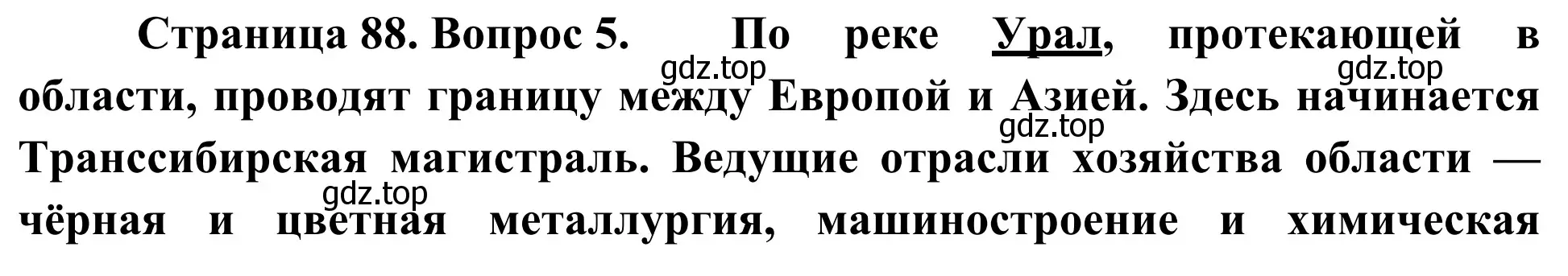 Страница 88. Вопрос 5. По реке Урал, протекающей в области, проводят границу между Европой и Азией. Здесь начинается Транссибирская магистраль. Ведущие отрасли хозяйства области — чёрная и цветная металлургия, машиностроение и химическая

gdz.top gdz.top gdz.top gdz.top